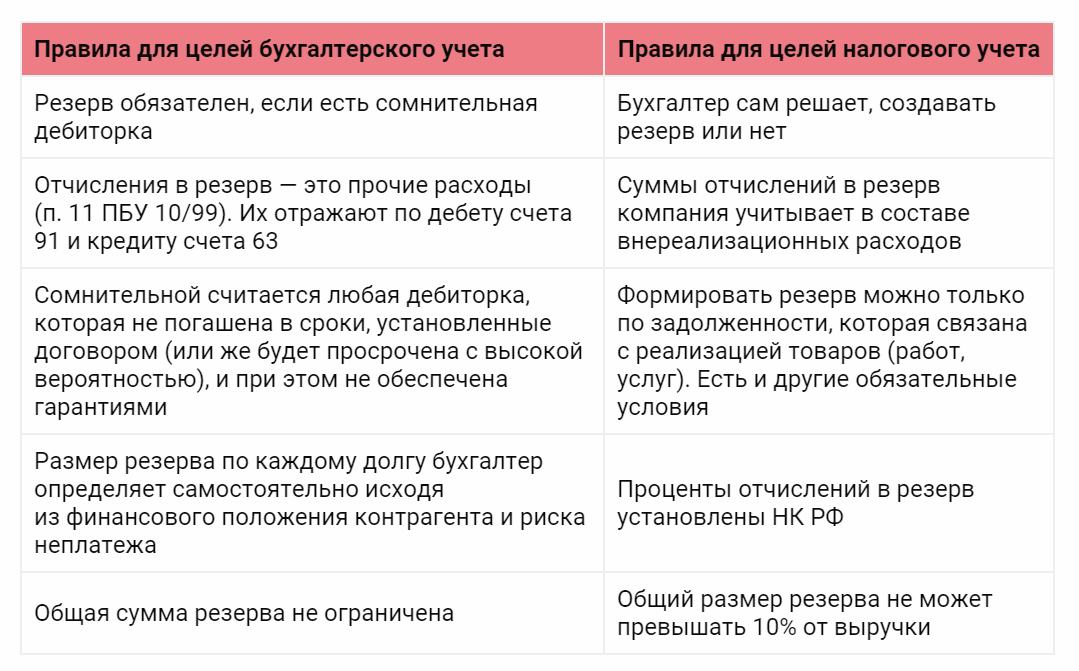 | Правила для целей бухгалтерского учета | Правила для целей налогового учета |
|---|---|
| Резерв обязателен, если есть сомнительная дебиторка | Бухгалтер сам решает, создавать резерв или нет |
| Отчисления в резерв — это прочие расходы (п. 11 ПБУ 10/99). Их отражают по дебету счета 91 и кредиту счета 63 | Суммы отчислений в резерв компания учитывает в составе внереализационных расходов |
| Сомнительной считается любая дебиторка, которая не погашена в сроки, установленные договором (или же будет просрочена с высокой вероятностью), и при этом не обеспечена гарантиями | Формировать резерв можно только по задолженности, которая связана с реализацией товаров (работ, услуг). Есть и другие обязательные условия |
| Размер резерва по каждому долгу бухгалтер определяет самостоятельно исходя из финансового положения контрагента и риска неплатежа | Проценты отчислений в резерв установлены НК РФ |
| Общая сумма резерва не ограничена | Общий размер резерва не может превышать 10% от выручки |